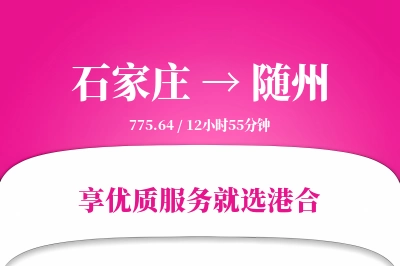 石家庄 → 随州

775.64 / 12小时55分钟

享优质服务就选港合